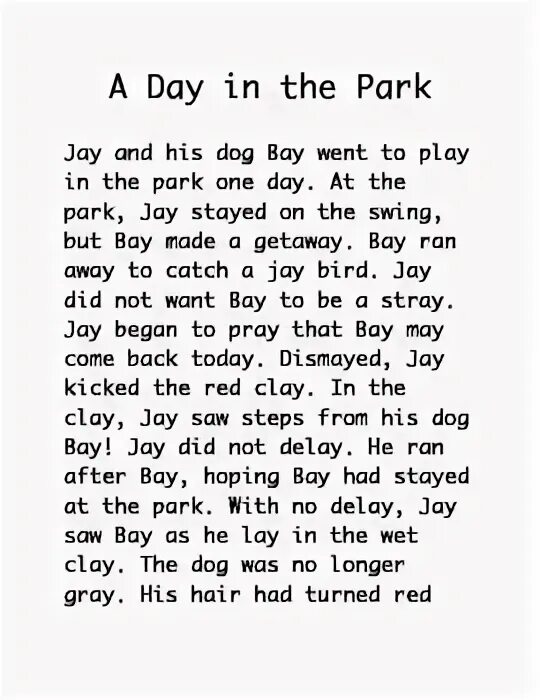 A Day in the Park

Jay and his dog Bay went to play in the park one day. At the park, Jay stayed on the swing, but Bay made a getaway. Bay ran away to catch a jay bird. Jay did not want Bay to be a stray. Jay began to pray that Bay may come back today. Dismayed, Jay kicked the red clay. In the clay, Jay saw steps from his dog Bay! Jay did not delay. He ran after Bay, hoping Bay had stayed at the park. With no delay, Jay saw Bay as he lay in the wet clay. The dog was no longer gray. His hair had turned red